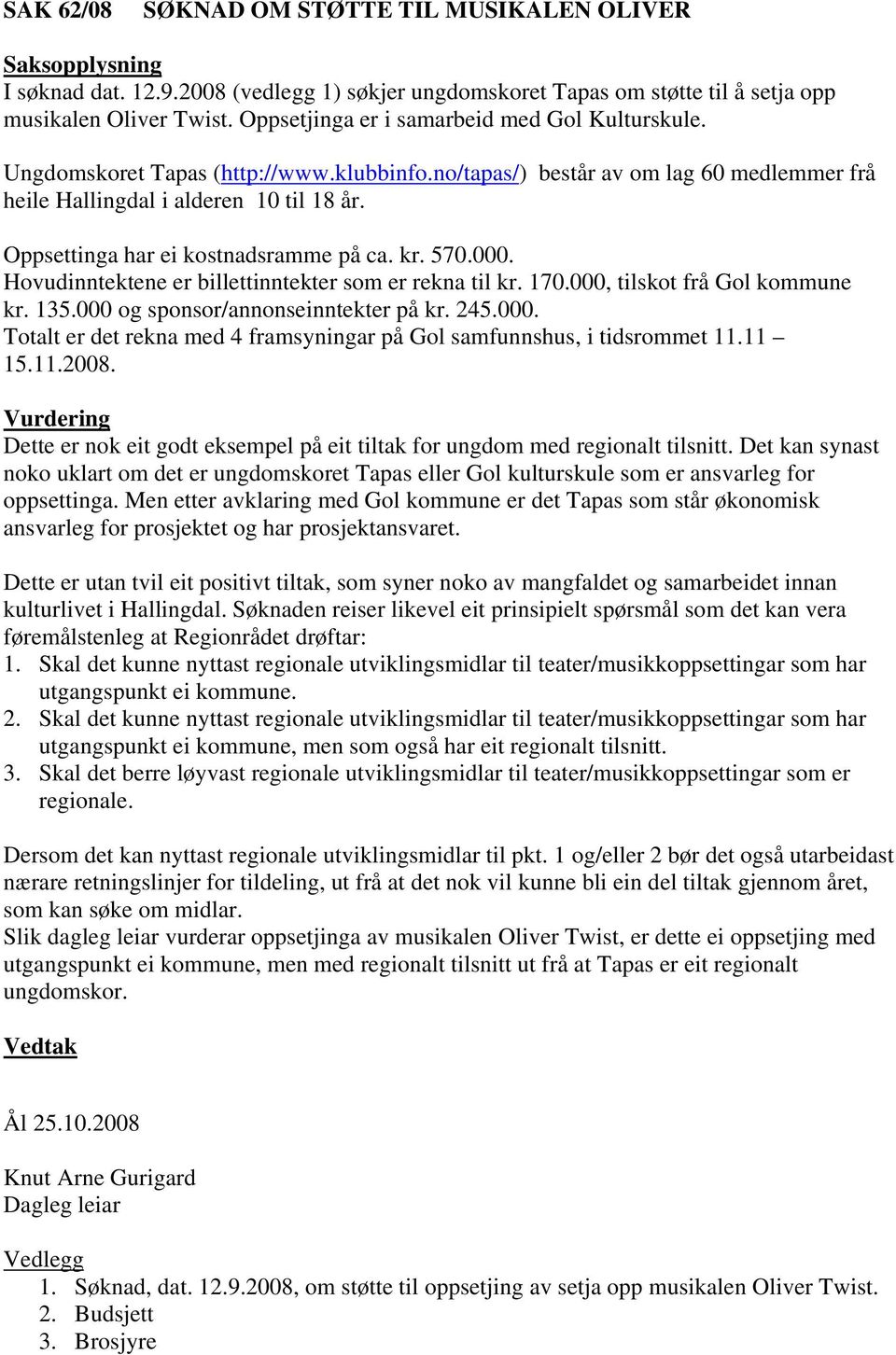 SAK 62/08 SØKNAD OM STØTTE TIL MUSIKALEN OLIVER

Saksopplysning
I søknad dat. 12.9.2008 (vedlegg 1) søkjer ungdomskoret Tapas om støtte til å setja opp musikalen Oliver Twist. Oppsetjinga er i samarbeid med Gol Kulturskule.

Ungdomskoret Tapas (http://www.klubbinfo.no/tapas/) består av om lag 60 medlemmer frå heile Hallingdal i alderen 10 til 18 år.

Oppsettinga har ei kostnadsramme på ca. kr. 570.000.
Hovudinntektene er billettinntekter som er rekna til kr. 170.000, tilskot frå Gol kommune kr. 135.000 og sponsor/annonseinntekter på kr. 245.000.
Totalt er det rekna med 4 framsyningar på Gol samfunnshus, i tidsrommet 11.11 – 15.11.2008.

Vurdering
Dette er nok eit godt eksempel på eit tiltak for ungdom med regionalt tilsnitt. Det kan synast noko uklart om det er ungdomskoret Tapas eller Gol kulturskule som er ansvarleg for oppsettinga. Men etter avklaring med Gol kommune er det Tapas som står økonomisk ansvarleg for prosjektet og har prosjektansvaret.

Dette er utan tvil eit positivt tiltak, som syner noko av mangfaldet og samarbeidet innan kulturlivet i Hallingdal. Søknaden reiser likevel eit prinsipielt spørsmål som det kan vera føremålstenleg at Regionrådet drøftar:
1. Skal det kunne nyttast regionale utviklingsmidlar til teater/musikkoppsettingar som har utgangspunkt ei kommune.
2. Skal det kunne nyttast regionale utviklingsmidlar til teater/musikkoppsettingar som har utgangspunkt ei kommune, men som også har eit regionalt tilsnitt.
3. Skal det berre løyvast regionale utviklingsmidlar til teater/musikkoppsettingar som er regionale.

Dersom det kan nyttast regionale utviklingsmidlar til pkt. 1 og/eller 2 bør det også utarbeidast nærare retningslinjer for tildeling, ut frå at det nok vil kunne bli ein del tiltak gjennom året, som kan søke om midlar.
Slik dagleg leiar vurderar oppsetjinga av musikalen Oliver Twist, er dette ei oppsetjing med utgangspunkt ei kommune, men med regionalt tilsnitt ut frå at Tapas er eit regionalt ungdomskor.

Vedtak

Ål 25.10.2008

Knut Arne Gurigard
Dagleg leiar

Vedlegg
1. Søknad, dat. 12.9.2008, om støtte til oppsetjing av setja opp musikalen Oliver Twist.
2. Budsjett
3. Brosjyre